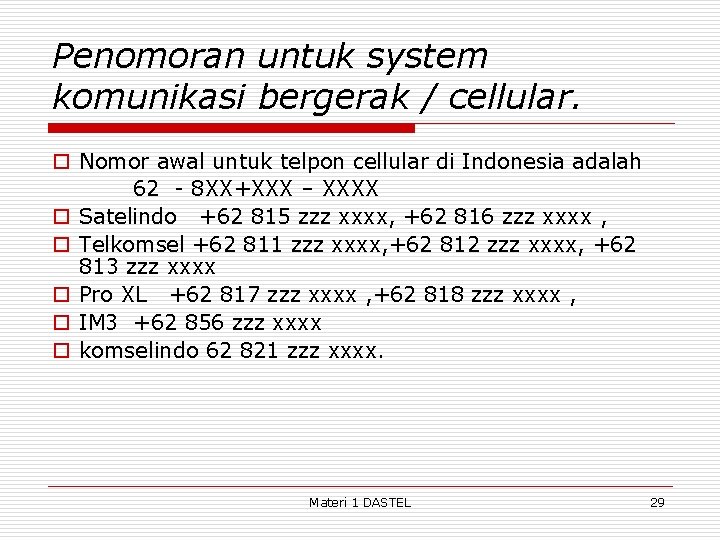 Penomoran untuk system komunikasi bergerak / cellular.

Nomor awal untuk telpon cellular di Indonesia adalah
62 - 8XX+XXX – XXXX

Satelindo +62 815 zzz xxxx, +62 816 zzz xxxx ,

Telkomsel +62 811 zzz xxxx,+62 812 zzz xxxx, +62 813 zzz xxxx

Pro XL +62 817 zzz xxxx ,+62 818 zzz xxxx ,

IM3 +62 856 zzz xxxx

komselindo 62 821 zzz xxxx.

Materi 1 DASTEL

29